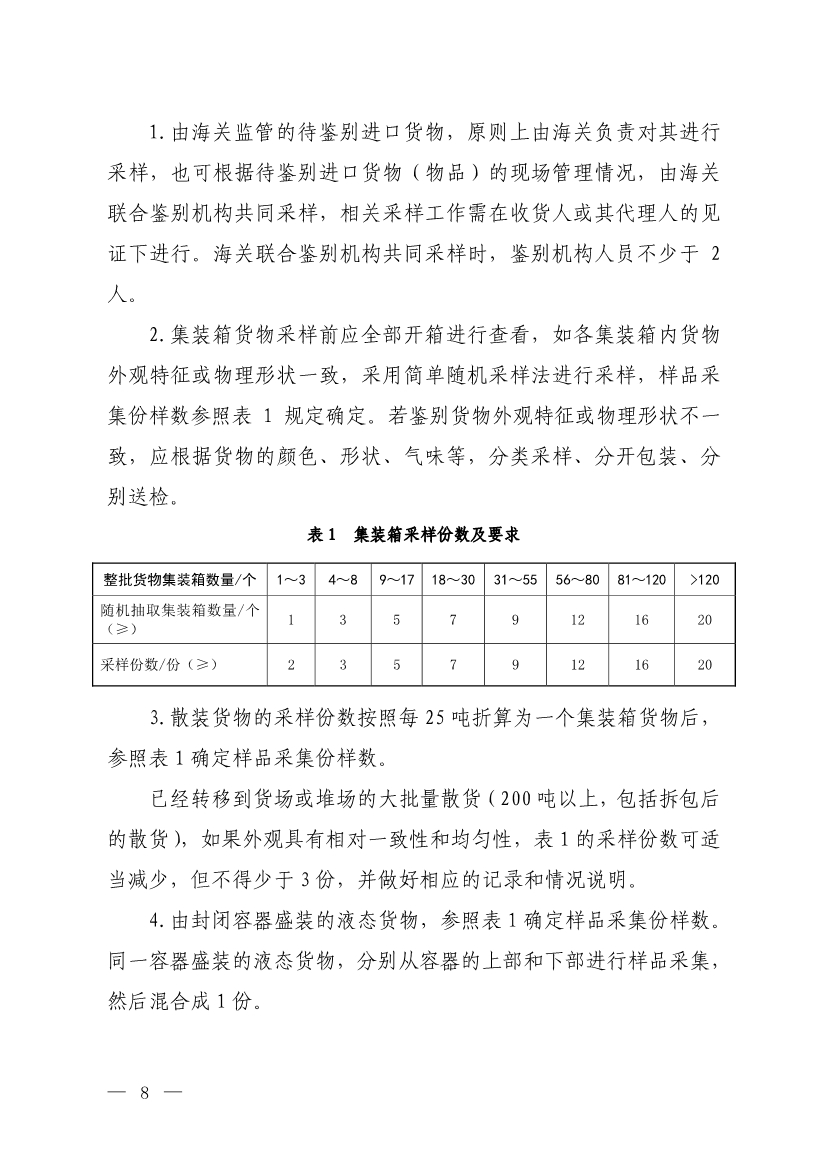 1. 由海关监管的待鉴别进口货物，原则上由海关负责对其进行采样，也可根据待鉴别进口货物（物品）的现场管理情况，由海关联合鉴别机构共同采样，相关采样工作需在收货人或其代理人的见证下进行。海关联合鉴别机构共同采样时，鉴别机构人员不少于 2 人。

2. 集装箱货物采样前应全部开箱进行查看，如各集装箱内货物外观特征或物理形状一致，采用简单随机采样法进行采样，样品采集份样数参照表 1 规定确定。若鉴别货物外观特征或物理形状不一致，应根据货物的颜色、形状、气味等，分类采样、分开包装、分别送检。

表 1　集装箱采样份数及要求

| 整批货物集装箱数量/个 | 1～3 | 4～8 | 9～17 | 18～30 | 31～55 | 56～80 | 81～120 | >120 |
|---|---|---|---|---|---|---|---|---|
| 随机抽取集装箱数量/个（≥） | 1 | 3 | 5 | 7 | 9 | 12 | 16 | 20 |
| 采样份数/份（≥） | 2 | 3 | 5 | 7 | 9 | 12 | 16 | 20 |

3. 散装货物的采样份数按照每 25 吨折算为一个集装箱货物后，参照表 1 确定样品采集份样数。

已经转移到货场或堆场的大批量散货（200 吨以上，包括拆包后的散货），如果外观具有相对一致性和均匀性，表 1 的采样份数可适当减少，但不得少于 3 份，并做好相应的记录和情况说明。

4. 由封闭容器盛装的液态货物，参照表 1 确定样品采集份样数。同一容器盛装的液态货物，分别从容器的上部和下部进行样品采集，然后混合成 1 份。

— 8 —